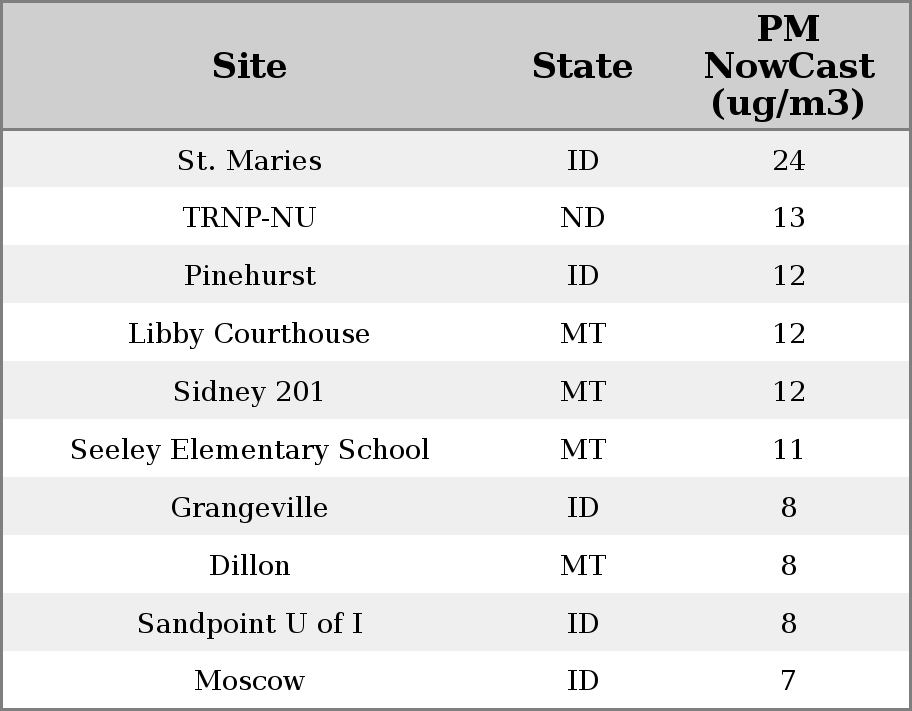 | Site | State | PM NowCast (ug/m3) |
|---|---|---|
| St. Maries | ID | 24 |
| TRNP-NU | ND | 13 |
| Pinehurst | ID | 12 |
| Libby Courthouse | MT | 12 |
| Sidney 201 | MT | 12 |
| Seeley Elementary School | MT | 11 |
| Grangeville | ID | 8 |
| Dillon | MT | 8 |
| Sandpoint U of I | ID | 8 |
| Moscow | ID | 7 |